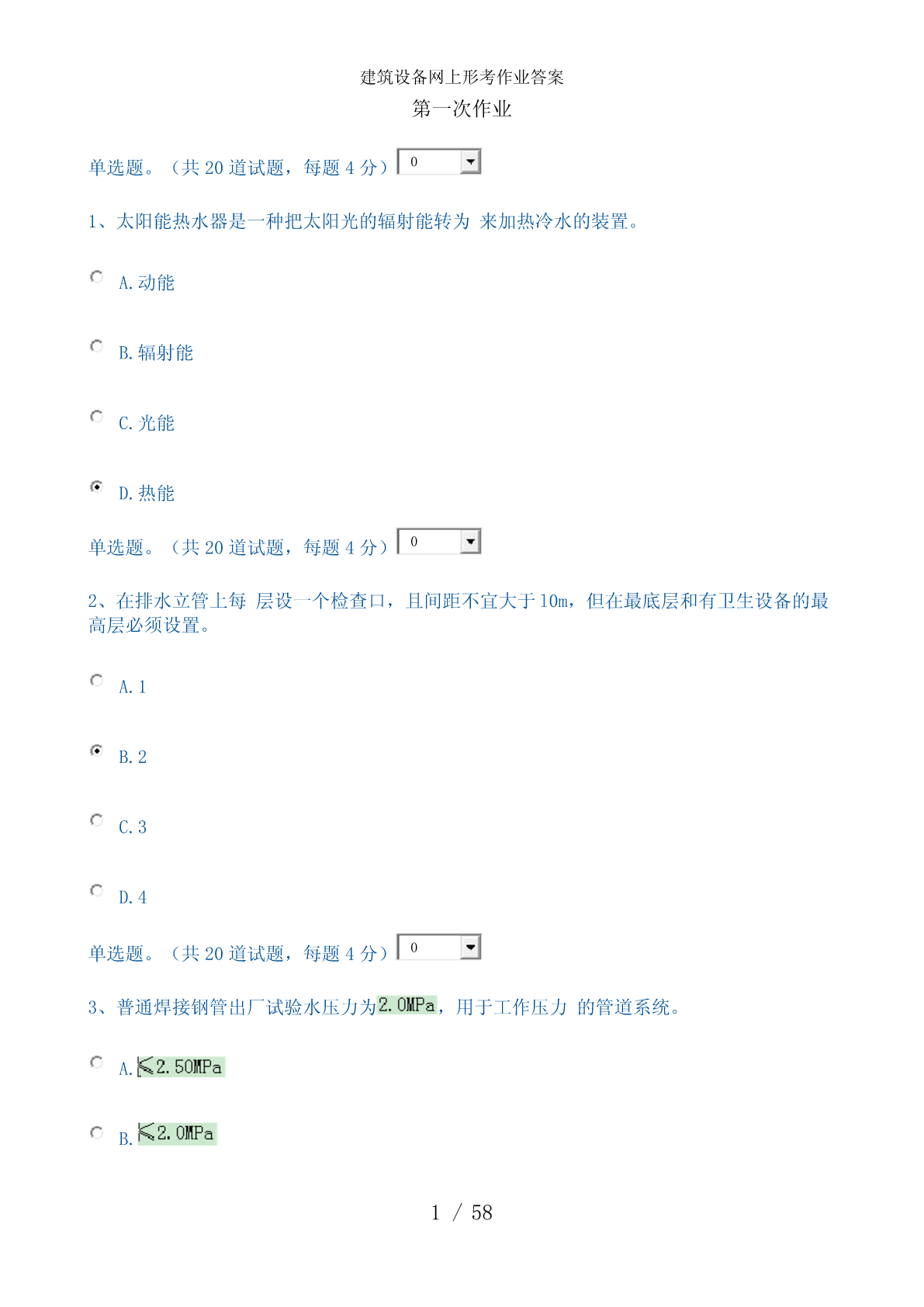 建筑设备网上形考作业答案

第一次作业

单选题。（共 20 道试题，每题 4 分） 0

1、太阳能热水器是一种把太阳光的辐射能转为 来加热冷水的装置。

A. 动能

B. 辐射能

C. 光能

D. 热能

单选题。（共 20 道试题，每题 4 分） 0

2、在排水立管上每 层设一个检查口，且间距不宜大于 10m，但在最底层和有卫生设备的最高层必须设置。

A. 1

B. 2

C. 3

D. 4

单选题。（共 20 道试题，每题 4 分） 0

3、普通焊接钢管出厂试验水压力为2.0MPa，用于工作压力 的管道系统。

A. ≤2.50MPa

B. ≤2.0MPa

1 / 58